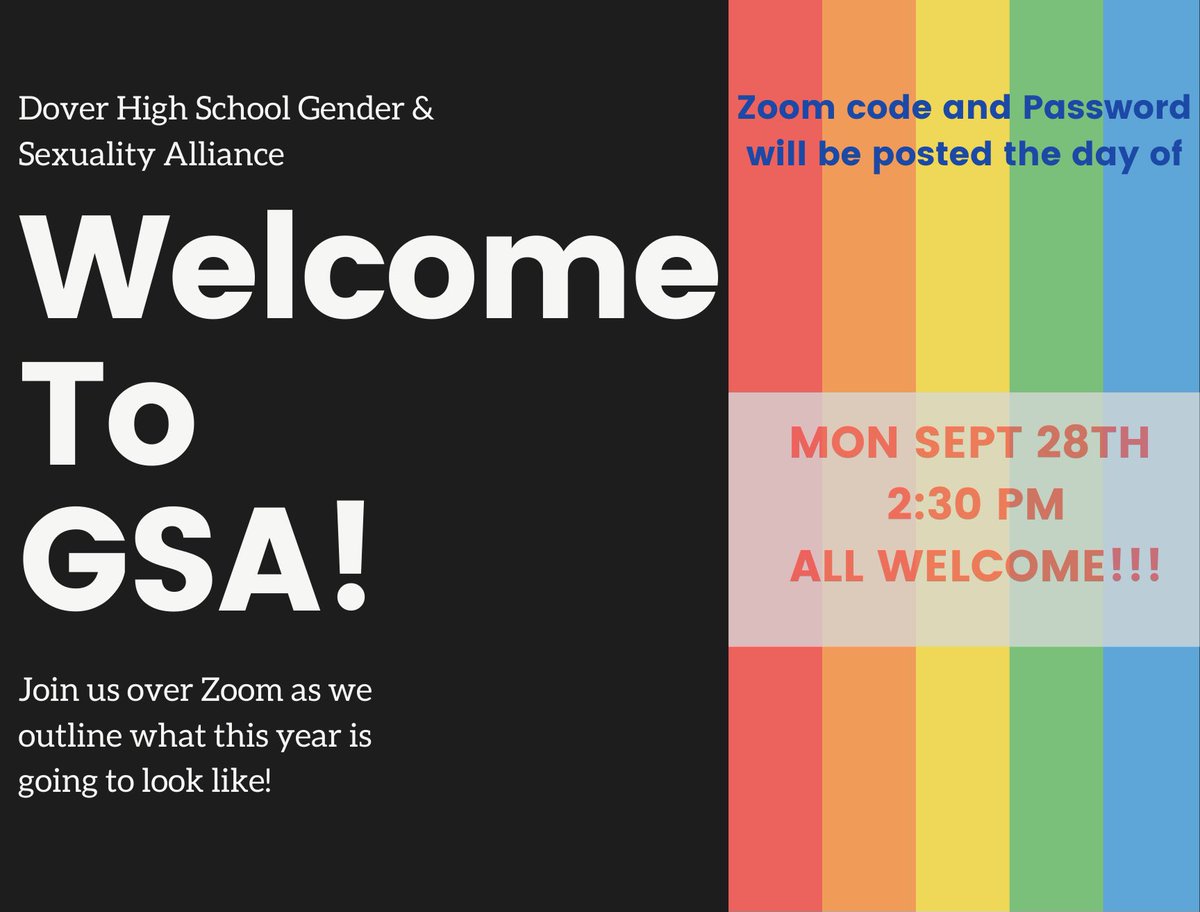 Dover High School Gender & Sexuality Alliance

Welcome To GSA!

Join us over Zoom as we outline what this year is going to look like!

Zoom code and Password will be posted the day of

MON SEPT 28TH
2:30 PM
ALL WELCOME!!!